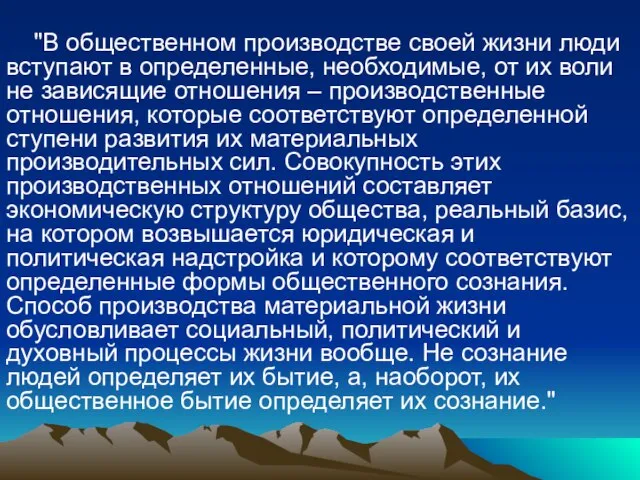 "В общественном производстве своей жизни люди вступают в определенные, необходимые, от их воли не зависящие отношения – производственные отношения, которые соответствуют определенной ступени развития их материальных производительных сил. Совокупность этих производственных отношений составляет экономическую структуру общества, реальный базис, на котором возвышается юридическая и политическая надстройка и которому соответствуют определенные формы общественного сознания. Способ производства материальной жизни обусловливает социальный, политический и духовный процессы жизни вообще. Не сознание людей определяет их бытие, а, наоборот, их общественное бытие определяет их сознание."